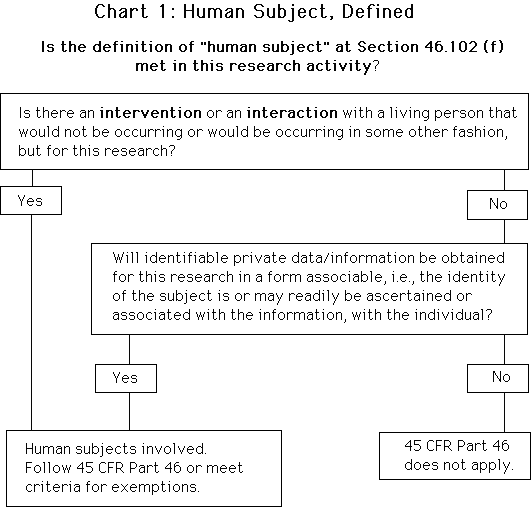 Chart 1: Human Subject, Defined

Is the definition of "human subject" at Section 46.102 (f) met in this research activity?

Is there an intervention or an interaction with a living person that would not be occurring or would be occurring in some other fashion, but for this research?

Yes

No

Will identifiable private data/information be obtained for this research in a form associable, i.e., the identity of the subject is or may readily be ascertained or associated with the information, with the individual?

Yes

No

Human subjects involved. Follow 45 CFR Part 46 or meet criteria for exemptions.

45 CFR Part 46 does not apply.